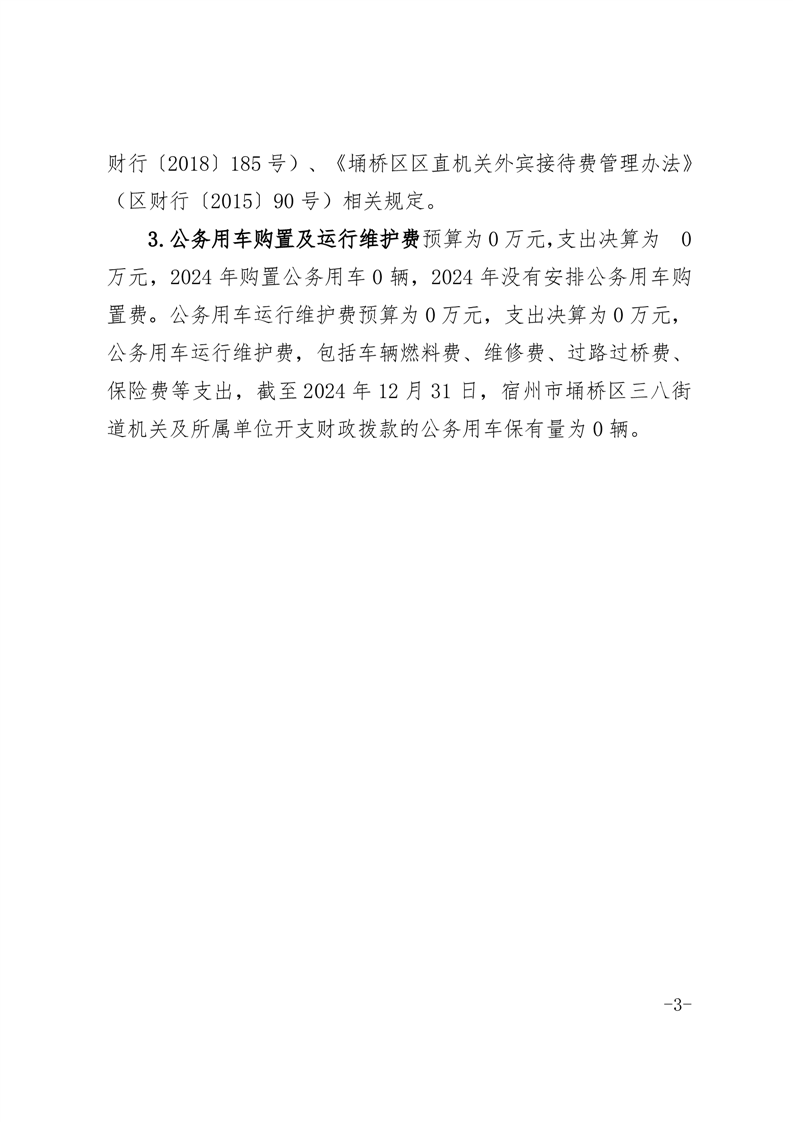 财行〔2018〕185号）、《埇桥区区直机关外宾接待费管理办法》（区财行〔2015〕90号）相关规定。

3.公务用车购置及运行维护费预算为0万元,支出决算为 0万元，2024年购置公务用车0辆，2024年没有安排公务用车购置费。公务用车运行维护费预算为0万元，支出决算为0万元，公务用车运行维护费，包括车辆燃料费、维修费、过路过桥费、保险费等支出，截至2024年12月31日，宿州市埇桥区三八街道机关及所属单位开支财政拨款的公务用车保有量为0辆。

-3-